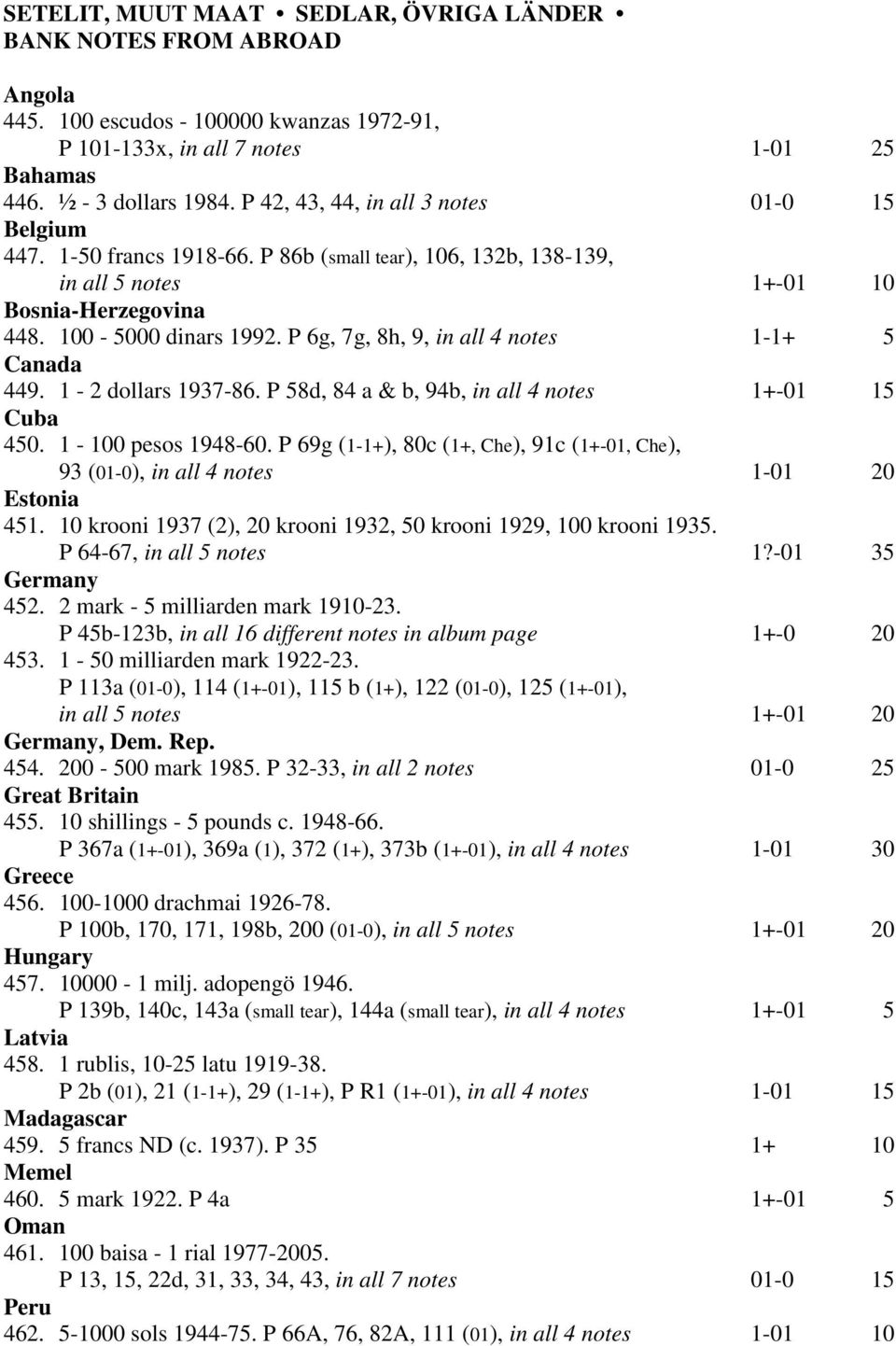 SETELIT, MUUT MAAT • SEDLAR, ÖVRIGA LÄNDER • BANK NOTES FROM ABROAD

Angola
445. 100 escudos - 100000 kwanzas 1972-91, P 101-133x, in all 7 notes 1-01 25
Bahamas
446. ½ - 3 dollars 1984. P 42, 43, 44, in all 3 notes 01-0 15
Belgium
447. 1-50 francs 1918-66. P 86b (small tear), 106, 132b, 138-139, in all 5 notes 1+-01 10
Bosnia-Herzegovina
448. 100 - 5000 dinars 1992. P 6g, 7g, 8h, 9, in all 4 notes 1-1+ 5
Canada
449. 1 - 2 dollars 1937-86. P 58d, 84 a & b, 94b, in all 4 notes 1+-01 15
Cuba
450. 1 - 100 pesos 1948-60. P 69g (1-1+), 80c (1+, Che), 91c (1+-01, Che), 93 (01-0), in all 4 notes 1-01 20
Estonia
451. 10 krooni 1937 (2), 20 krooni 1932, 50 krooni 1929, 100 krooni 1935. P 64-67, in all 5 notes 1?-01 35
Germany
452. 2 mark - 5 milliarden mark 1910-23. P 45b-123b, in all 16 different notes in album page 1+-0 20
453. 1 - 50 milliarden mark 1922-23. P 113a (01-0), 114 (1+-01), 115 b (1+), 122 (01-0), 125 (1+-01), in all 5 notes 1+-01 20
Germany, Dem. Rep.
454. 200 - 500 mark 1985. P 32-33, in all 2 notes 01-0 25
Great Britain
455. 10 shillings - 5 pounds c. 1948-66. P 367a (1+-01), 369a (1), 372 (1+), 373b (1+-01), in all 4 notes 1-01 30
Greece
456. 100-1000 drachmai 1926-78. P 100b, 170, 171, 198b, 200 (01-0), in all 5 notes 1+-01 20
Hungary
457. 10000 - 1 milj. adopengö 1946. P 139b, 140c, 143a (small tear), 144a (small tear), in all 4 notes 1+-01 5
Latvia
458. 1 rublis, 10-25 latu 1919-38. P 2b (01), 21 (1-1+), 29 (1-1+), P R1 (1+-01), in all 4 notes 1-01 15
Madagascar
459. 5 francs ND (c. 1937). P 35 1+ 10
Memel
460. 5 mark 1922. P 4a 1+-01 5
Oman
461. 100 baisa - 1 rial 1977-2005. P 13, 15, 22d, 31, 33, 34, 43, in all 7 notes 01-0 15
Peru
462. 5-1000 sols 1944-75. P 66A, 76, 82A, 111 (01), in all 4 notes 1-01 10